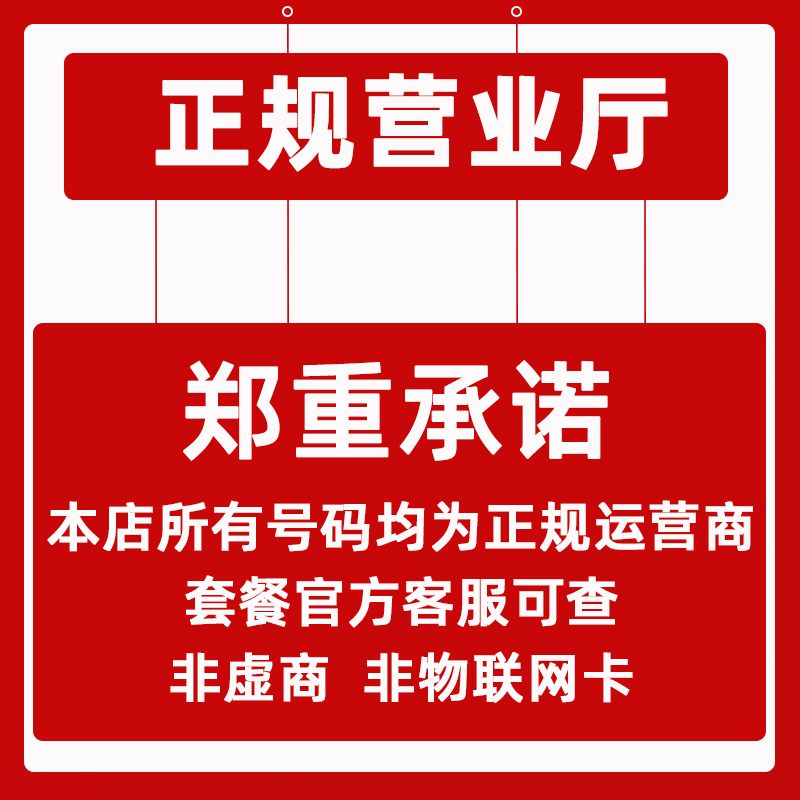 正规营业厅

郑重承诺

本店所有号码均为正规运营商

套餐官方客服可查

非虚商 非物联网卡